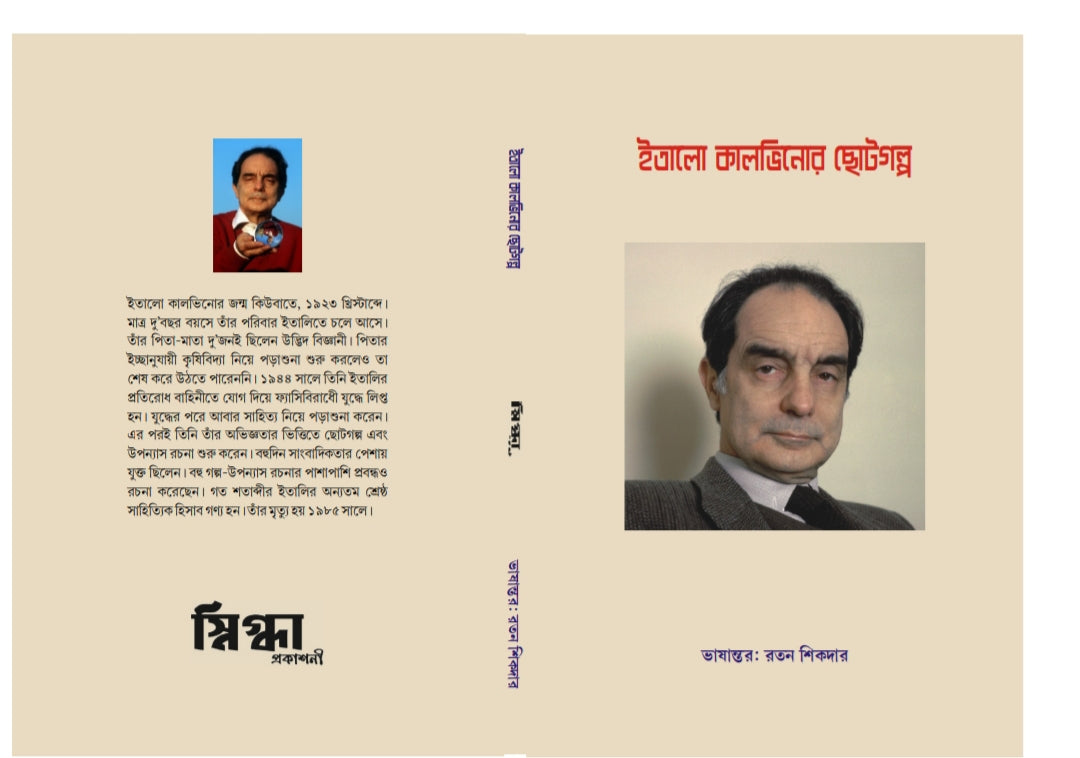 ইতালো কালভিনোর জন্ম কিউবাতে, ১৯২৩ খ্রিস্টাব্দে। মাত্র দু'বছর বয়সে তাঁর পরিবার ইতালিতে চলে আসে। তাঁর পিতা-মাতা দু'জনই ছিলেন উদ্ভিদ বিজ্ঞানী। পিতার ইচ্ছানুযায়ী কৃষিবিদ্যা নিয়ে পড়াশুনা শুরু করলেও তা শেষ করে উঠতে পারেননি। ১৯৪৪ সালে তিনি ইতালির প্রতিরোধ বাহিনীতে যোগ দিয়ে ফ্যাসিবিরোধী যুদ্ধে লিপ্ত হন। যুদ্ধের পরে আবার সাহিত্য নিয়ে পড়াশুনা করেন। এর পরই তিনি তাঁর অভিজ্ঞতার ভিত্তিতে ছোটগল্প এবং উপন্যাস রচনা শুরু করেন। বহুদিন সাংবাদিকতার পেশায় যুক্ত ছিলেন। বহু গল্প-উপন্যাস রচনার পাশাপাশি প্রবন্ধও রচনা করেছেন। গত শতাব্দীর ইতালির অন্যতম শ্রেষ্ঠ সাহিত্যিক হিসাব গণ্য হন। তাঁর মৃত্যু হয় ১৯৮৫ সালে।

স্নিগ্ধা
প্রকাশনী

ইতালো কালভিনোর ছোটগল্প

স্নিগ্ধা

ভাষান্তর: রতন শিকদার

ইতালো কালভিনোর ছোটগল্প

ভাষান্তর: রতন শিকদার